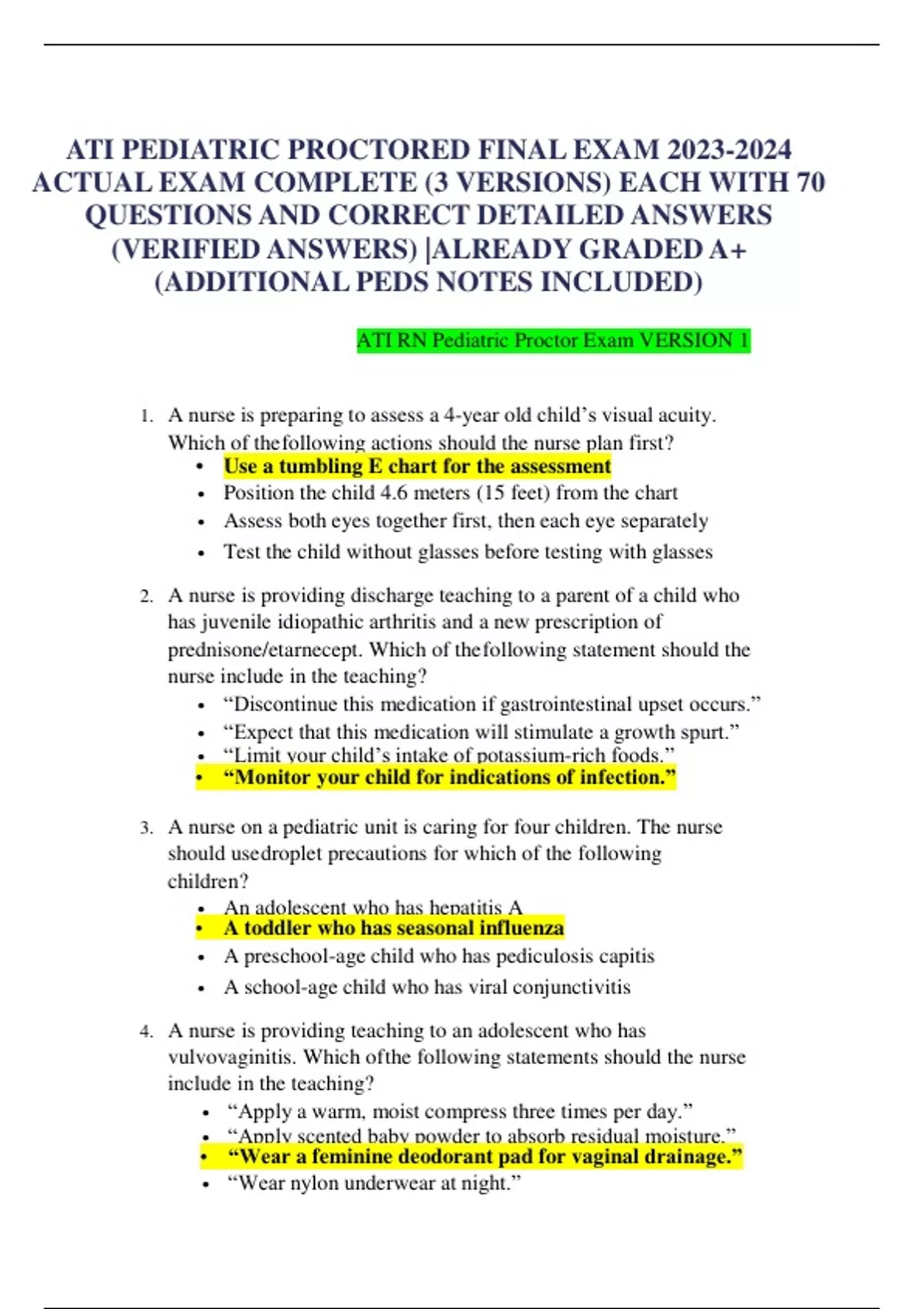 ATI PEDIATRIC PROCTORED FINAL EXAM 2023-2024 ACTUAL EXAM COMPLETE (3 VERSIONS) EACH WITH 70 QUESTIONS AND CORRECT DETAILED ANSWERS (VERIFIED ANSWERS) |ALREADY GRADED A+ (ADDITIONAL PEDS NOTES INCLUDED)

ATI RN Pediatric Proctor Exam VERSION 1

1. A nurse is preparing to assess a 4-year old child's visual acuity. Which of thefollowing actions should the nurse plan first?
• Use a tumbling E chart for the assessment
• Position the child 4.6 meters (15 feet) from the chart
• Assess both eyes together first, then each eye separately
• Test the child without glasses before testing with glasses

2. A nurse is providing discharge teaching to a parent of a child who has juvenile idiopathic arthritis and a new prescription of prednisone/etarnecept. Which of thefollowing statement should the nurse include in the teaching?
• "Discontinue this medication if gastrointestinal upset occurs."
• "Expect that this medication will stimulate a growth spurt."
• "Limit your child's intake of potassium-rich foods."
• "Monitor your child for indications of infection."

3. A nurse on a pediatric unit is caring for four children. The nurse should usedroplet precautions for which of the following children?
• An adolescent who has hepatitis A
• A toddler who has seasonal influenza
• A preschool-age child who has pediculosis capitis
• A school-age child who has viral conjunctivitis

4. A nurse is providing teaching to an adolescent who has vulvovaginitis. Which ofthe following statements should the nurse include in the teaching?
• "Apply a warm, moist compress three times per day."
• "Apply scented baby powder to absorb residual moisture."
• "Wear a feminine deodorant pad for vaginal drainage."
• "Wear nylon underwear at night."